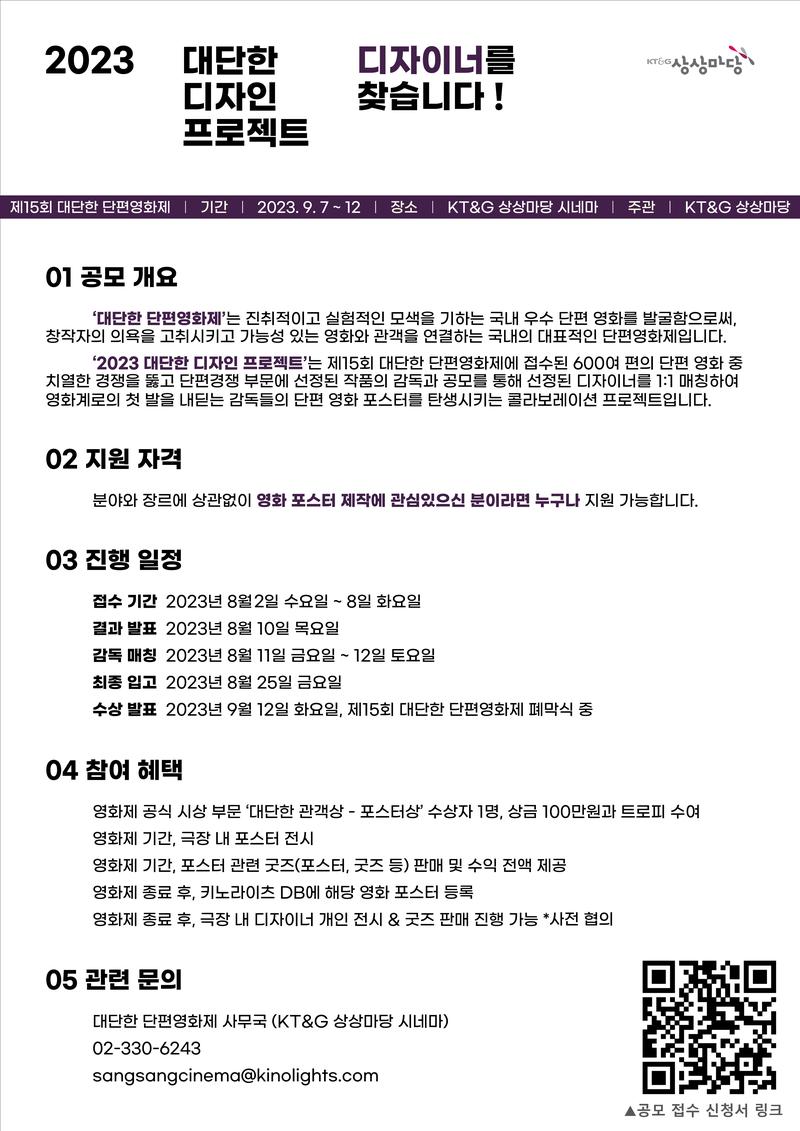 2023 대단한 디자인 프로젝트 디자이너를 찾습니다 !

KT&G 상상마당

제15회 대단한 단편영화제 | 기간 | 2023. 9. 7 ~ 12 | 장소 | KT&G 상상마당 시네마 | 주관 | KT&G 상상마당

01 공모 개요

'대단한 단편영화제'는 진취적이고 실험적인 모색을 기하는 국내 우수 단편 영화를 발굴함으로써, 창작자의 의욕을 고취시키고 가능성 있는 영화와 관객을 연결하는 국내의 대표적인 단편영화제입니다.

'2023 대단한 디자인 프로젝트'는 제15회 대단한 단편영화제에 접수된 600여 편의 단편 영화 중 치열한 경쟁을 뚫고 단편경쟁 부문에 선정된 작품의 감독과 공모를 통해 선정된 디자이너를 1:1 매칭하여 영화계로의 첫 발을 내딛는 감독들의 단편 영화 포스터를 탄생시키는 콜라보레이션 프로젝트입니다.

02 지원 자격

분야와 장르에 상관없이 영화 포스터 제작에 관심있으신 분이라면 누구나 지원 가능합니다.

03 진행 일정

접수 기간 2023년 8월2일 수요일 ~ 8일 화요일
결과 발표 2023년 8월 10일 목요일
감독 매칭 2023년 8월 11일 금요일 ~ 12일 토요일
최종 입고 2023년 8월 25일 금요일
수상 발표 2023년 9월 12일 화요일, 제15회 대단한 단편영화제 폐막식 중

04 참여 혜택

영화제 공식 시상 부문 '대단한 관객상 - 포스터상' 수상자 1명, 상금 100만원과 트로피 수여
영화제 기간, 극장 내 포스터 전시
영화제 기간, 포스터 관련 굿즈(포스터, 굿즈 등) 판매 및 수익 전액 제공
영화제 종료 후, 키노라이츠 DB에 해당 영화 포스터 등록
영화제 종료 후, 극장 내 디자이너 개인 전시 & 굿즈 판매 진행 가능 *사전 협의

05 관련 문의

대단한 단편영화제 사무국 (KT&G 상상마당 시네마)
02-330-6243
sangsangcinema@kinolights.com

▲공모 접수 신청서 링크